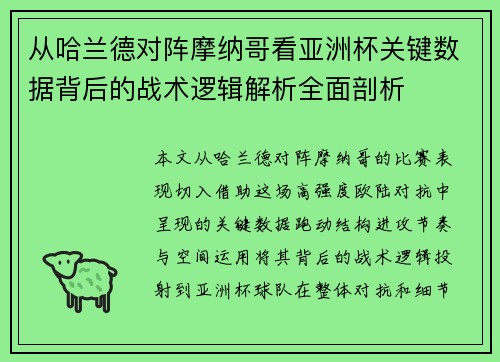 从哈兰德对阵摩纳哥看亚洲杯关键数据背后的战术逻辑解析全面剖析

本文从哈兰德对阵摩纳哥的比赛表现切入借助这场高强度欧陆对抗中呈现的关键数据跑动结构进攻节奏与空间运用将其背后的战术逻辑投射到亚洲杯球队在整体对抗和细节